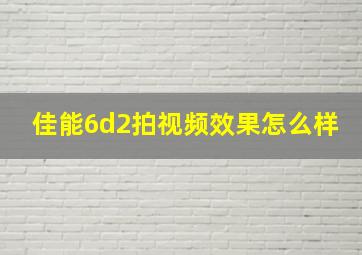 佳能6d2拍视频效果怎么样